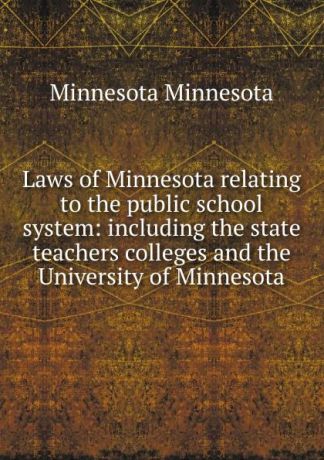 Minnesota Minnesota

Laws of Minnesota relating to the public school system: including the state teachers colleges and the University of Minnesota